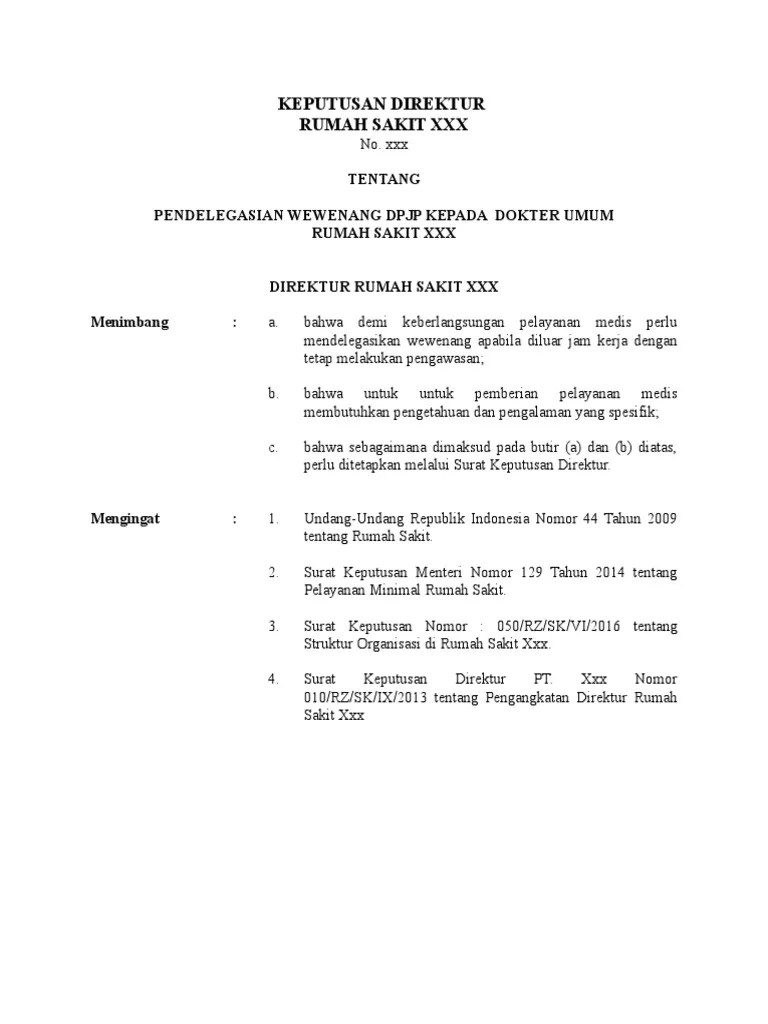 KEPUTUSAN DIREKTUR
RUMAH SAKIT XXX
No. xxx

TENTANG

PENDELEGASIAN WEWENANG DPJP KEPADA DOKTER UMUM
RUMAH SAKIT XXX

DIREKTUR RUMAH SAKIT XXX

Menimbang : a. bahwa demi keberlangsungan pelayanan medis perlu mendelegasikan wewenang apabila diluar jam kerja dengan tetap melakukan pengawasan;

b. bahwa untuk untuk pemberian pelayanan medis membutuhkan pengetahuan dan pengalaman yang spesifik;

c. bahwa sebagaimana dimaksud pada butir (a) dan (b) diatas, perlu ditetapkan melalui Surat Keputusan Direktur.

Mengingat : 1. Undang-Undang Republik Indonesia Nomor 44 Tahun 2009 tentang Rumah Sakit.

2. Surat Keputusan Menteri Nomor 129 Tahun 2014 tentang Pelayanan Minimal Rumah Sakit.

3. Surat Keputusan Nomor : 050/RZ/SK/VI/2016 tentang Struktur Organisasi di Rumah Sakit Xxx.

4. Surat Keputusan Direktur PT. Xxx Nomor 010/RZ/SK/IX/2013 tentang Pengangkatan Direktur Rumah Sakit Xxx